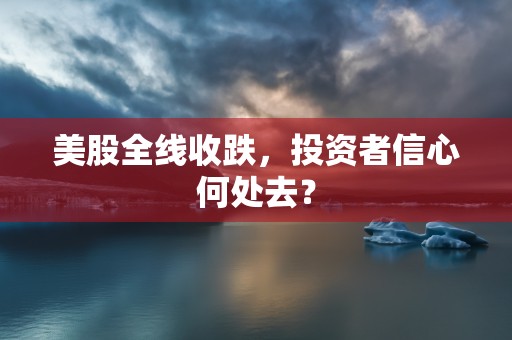 美股全线收跌，投资者信心何处去？